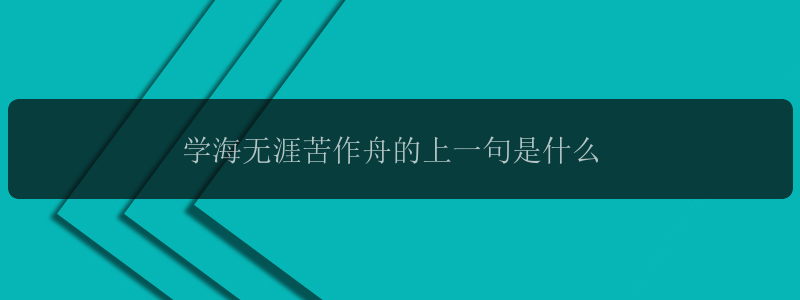 学海无涯苦作舟的上一句是什么